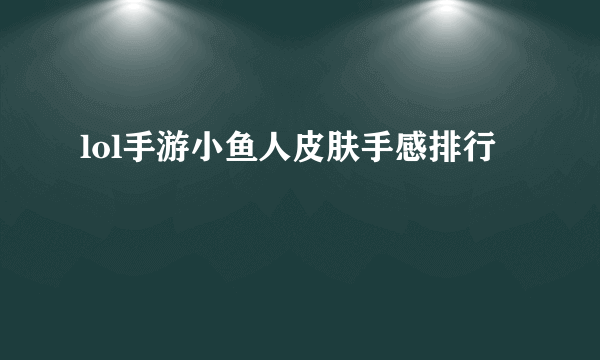 lol手游小鱼人皮肤手感排行